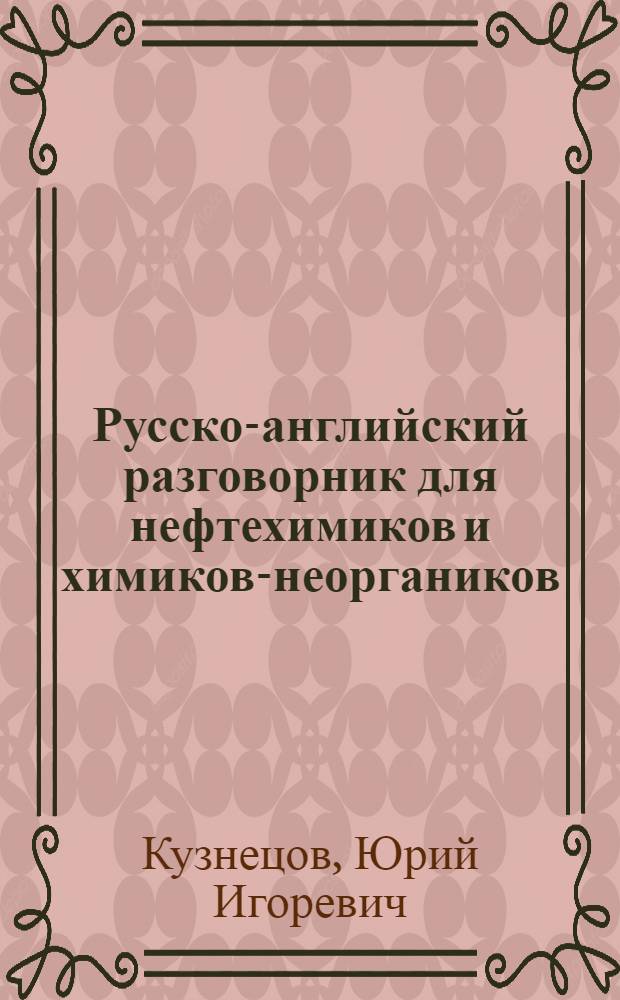 Русско-английский разговорник для нефтехимиков и химиков-неоргаников

Кузнецов, Юрий Игоревич